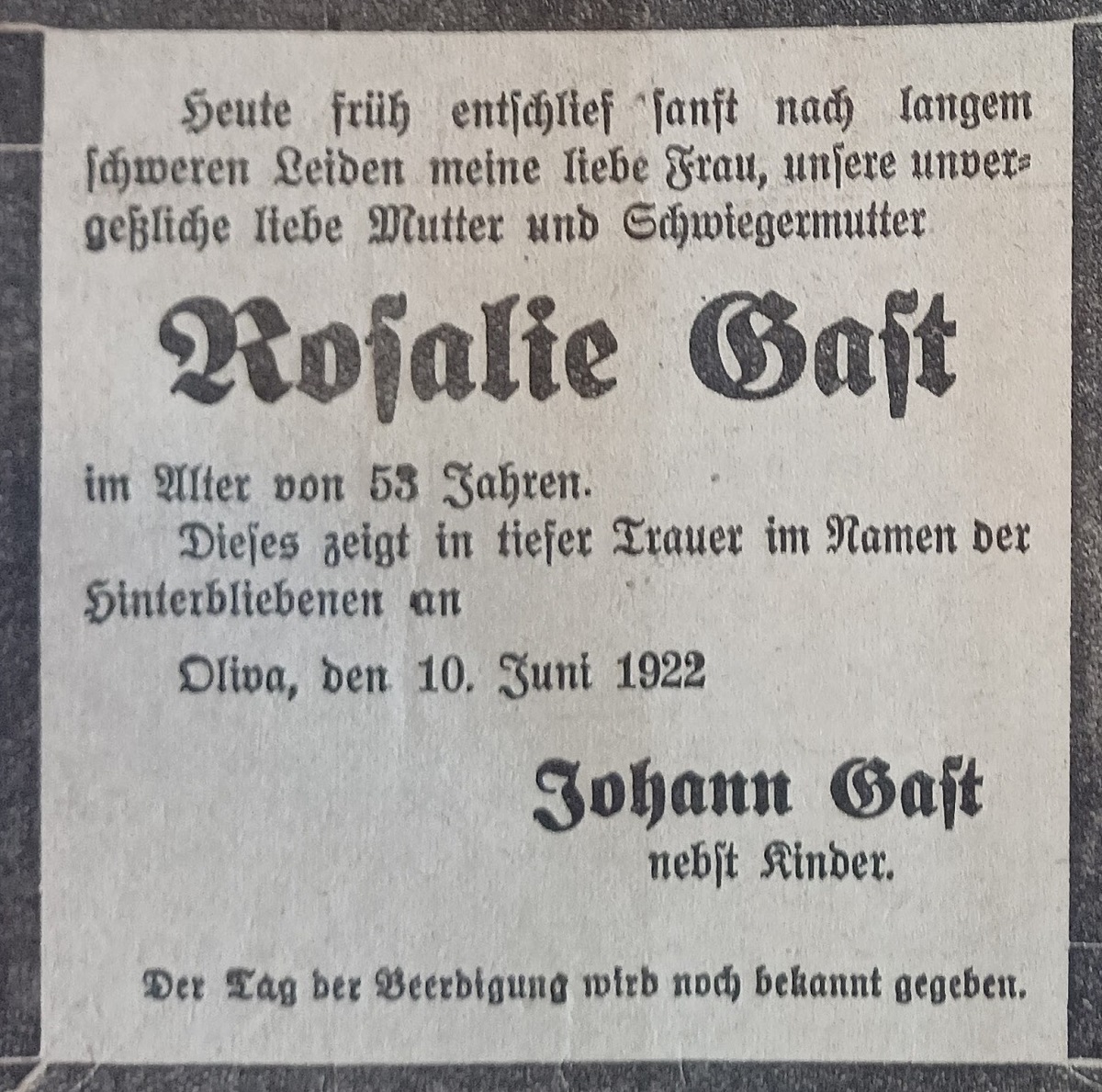 Heute früh entschlief sanft nach langem schweren Leiden meine liebe Frau, unsere unvergeßliche liebe Mutter und Schwiegermutter

Rosalie Gast

im Alter von 53 Jahren.

Dieses zeigt in tiefer Trauer im Namen der Hinterbliebenen an

Oliva, den 10. Juni 1922

Johann Gast
nebst Kinder.

Der Tag der Beerdigung wird noch bekannt gegeben.